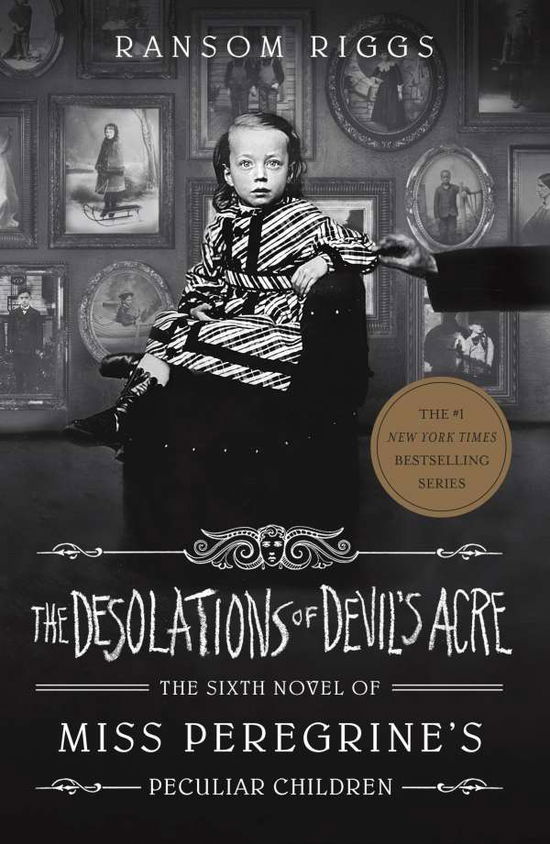 RANSOM RIGGS

THE #1 NEW YORK TIMES BESTSELLING SERIES

THE DESOLATIONS OF DEVIL'S ACRE

THE SIXTH NOVEL OF

MISS PEREGRINE'S

PECULIAR CHILDREN